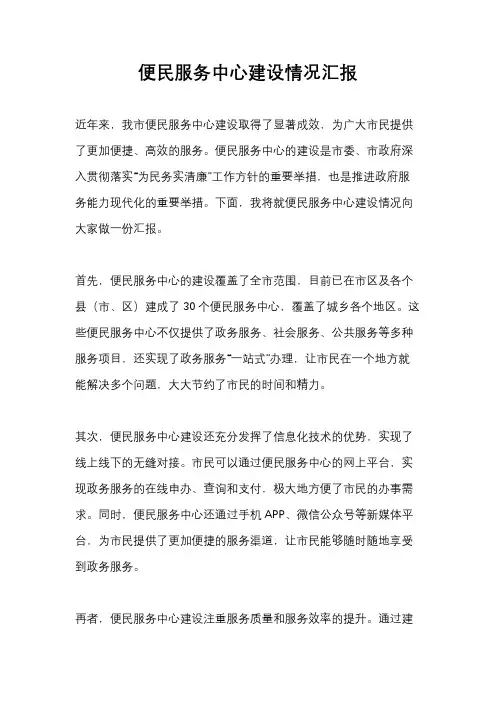 便民服务中心建设情况汇报

近年来，我市便民服务中心建设取得了显著成效，为广大市民提供了更加便捷、高效的服务。便民服务中心的建设是市委、市政府深入贯彻落实“为民务实清廉”工作方针的重要举措，也是推进政府服务能力现代化的重要举措。下面，我将就便民服务中心建设情况向大家做一份汇报。

首先，便民服务中心的建设覆盖了全市范围，目前已在市区及各个县（市、区）建成了 30 个便民服务中心，覆盖了城乡各个地区。这些便民服务中心不仅提供了政务服务、社会服务、公共服务等多种服务项目，还实现了政务服务“一站式”办理，让市民在一个地方就能解决多个问题，大大节约了市民的时间和精力。

其次，便民服务中心建设还充分发挥了信息化技术的优势，实现了线上线下的无缝对接。市民可以通过便民服务中心的网上平台，实现政务服务的在线申办、查询和支付，极大地方便了市民的办事需求。同时，便民服务中心还通过手机 APP、微信公众号等新媒体平台，为市民提供了更加便捷的服务渠道，让市民能够随时随地享受到政务服务。

再者，便民服务中心建设注重服务质量和服务效率的提升。通过建